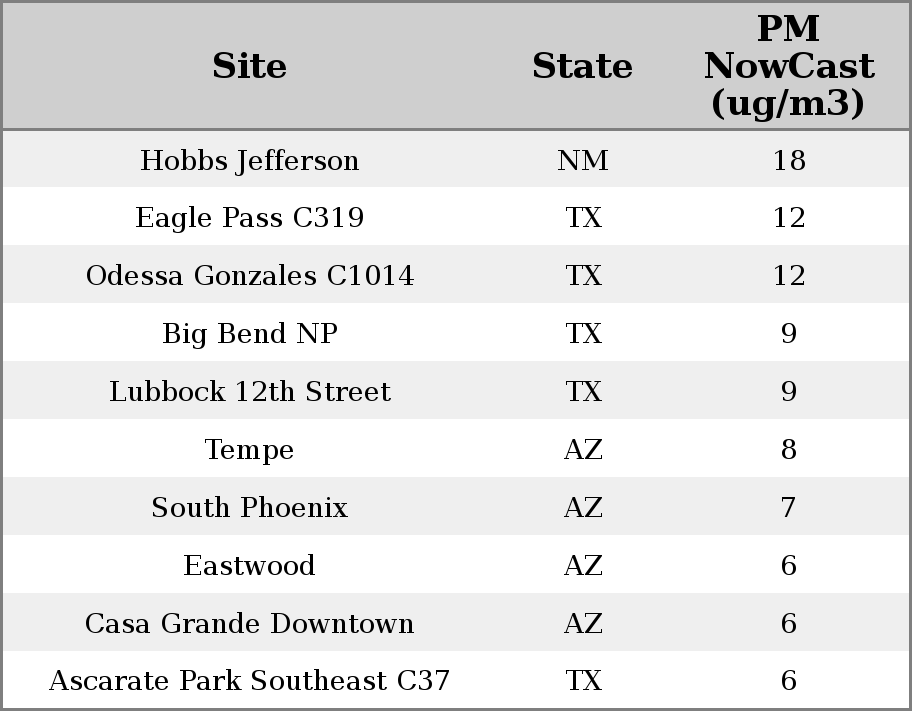 | Site | State | PM NowCast (ug/m3) |
|---|---|---|
| Hobbs Jefferson | NM | 18 |
| Eagle Pass C319 | TX | 12 |
| Odessa Gonzales C1014 | TX | 12 |
| Big Bend NP | TX | 9 |
| Lubbock 12th Street | TX | 9 |
| Tempe | AZ | 8 |
| South Phoenix | AZ | 7 |
| Eastwood | AZ | 6 |
| Casa Grande Downtown | AZ | 6 |
| Ascarate Park Southeast C37 | TX | 6 |